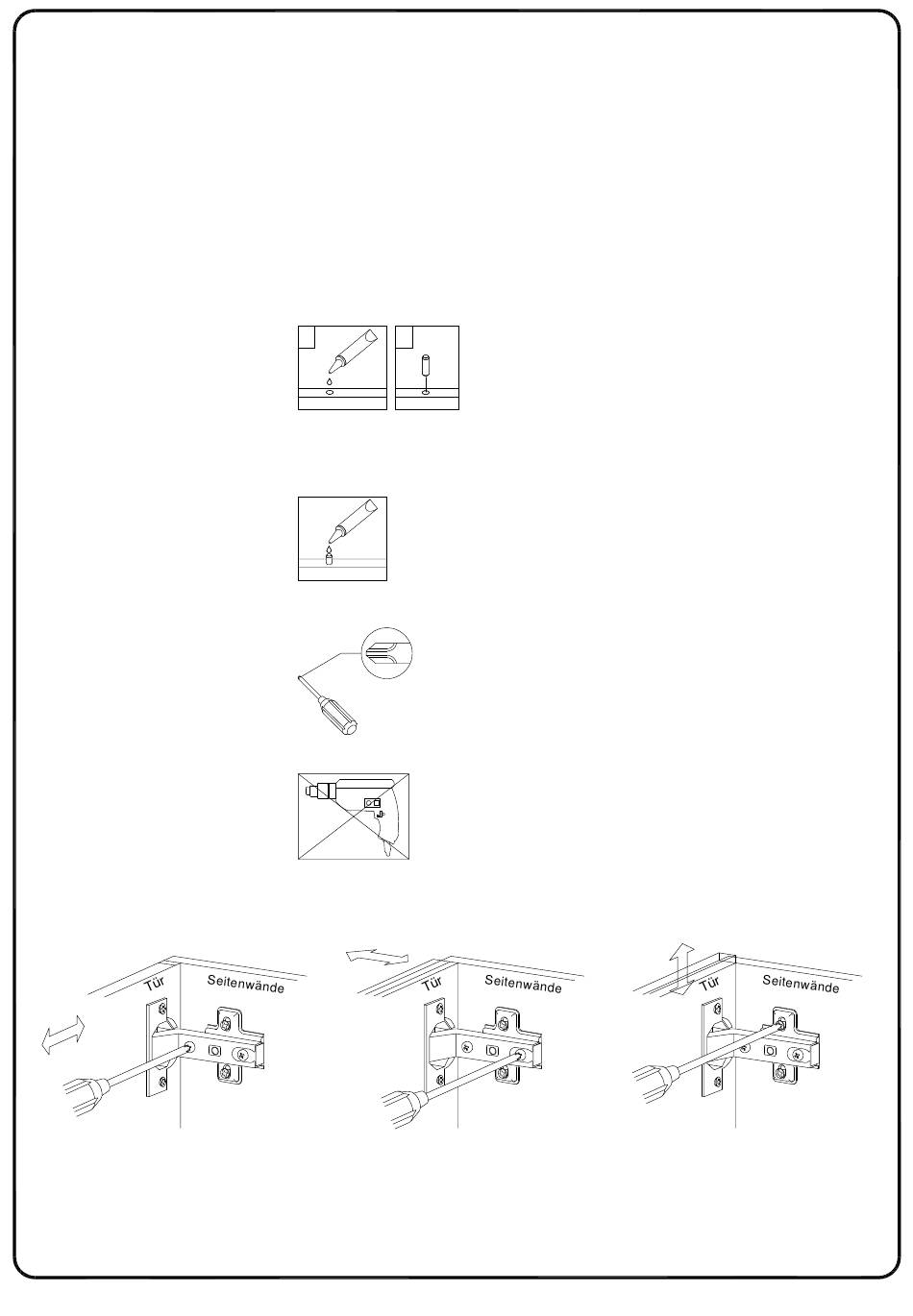 Tür
Seitenwände

Tür
Seitenwände

Tür
Seitenwände